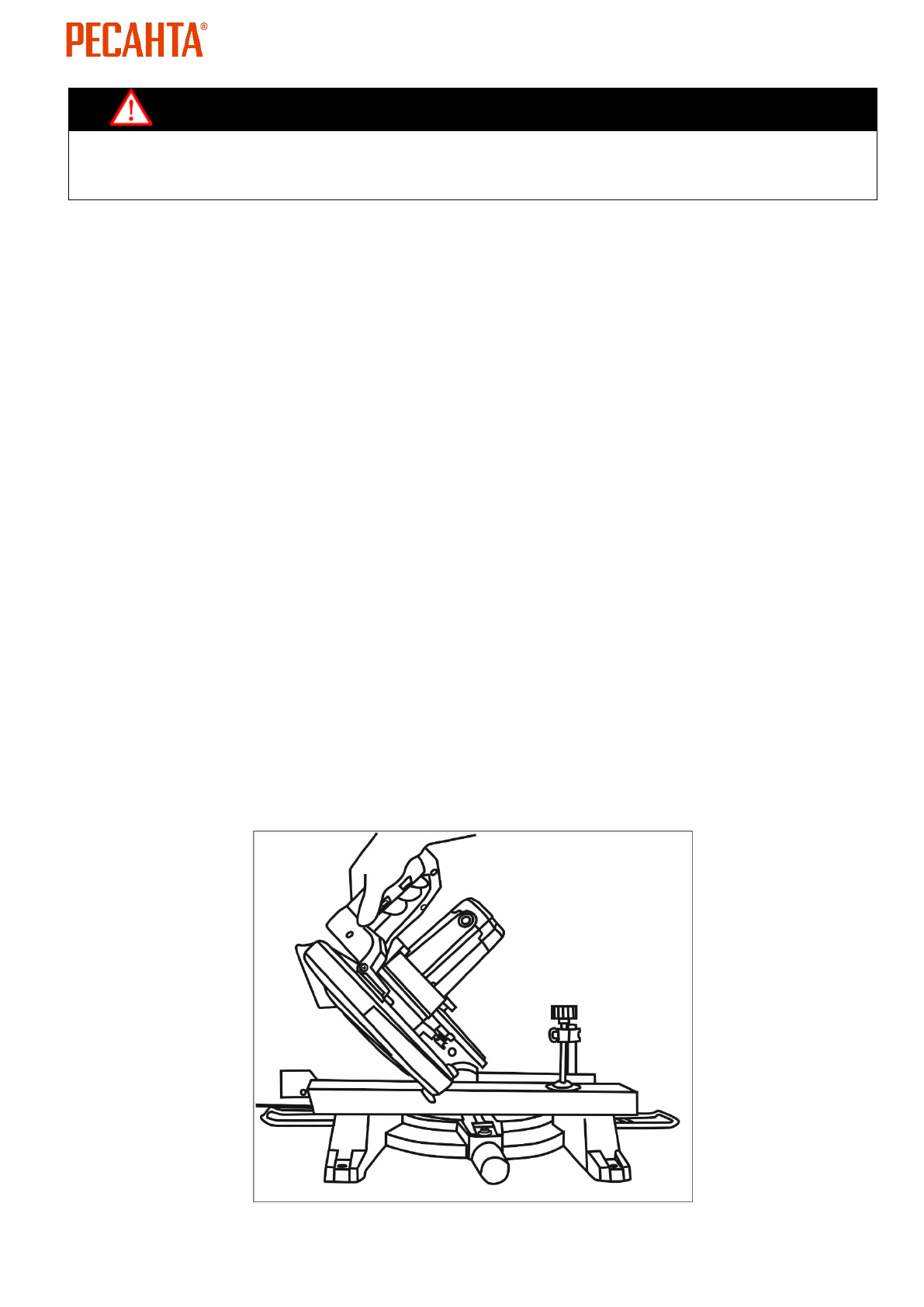 РЕСАНТА®